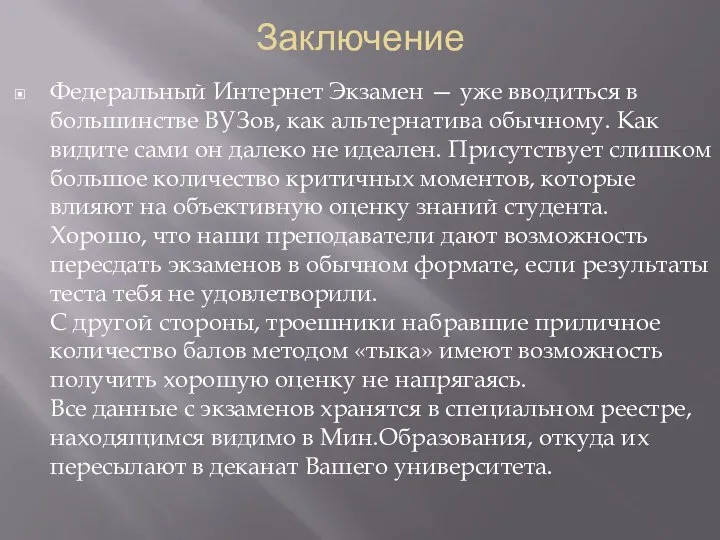 Заключение

Федеральный Интернет Экзамен — уже вводиться в большинстве ВУЗов, как альтернатива обычному. Как видите сами он далеко не идеален. Присутствует слишком большое количество критичных моментов, которые влияют на объективную оценку знаний студента.
Хорошо, что наши преподаватели дают возможность пересдать экзаменов в обычном формате, если результаты теста тебя не удовлетворили.
С другой стороны, троешники набравшие приличное количество балов методом «тыка» имеют возможность получить хорошую оценку не напрягаясь.
Все данные с экзаменов хранятся в специальном реестре, находящимся видимо в Мин.Образования, откуда их пересылают в деканат Вашего университета.